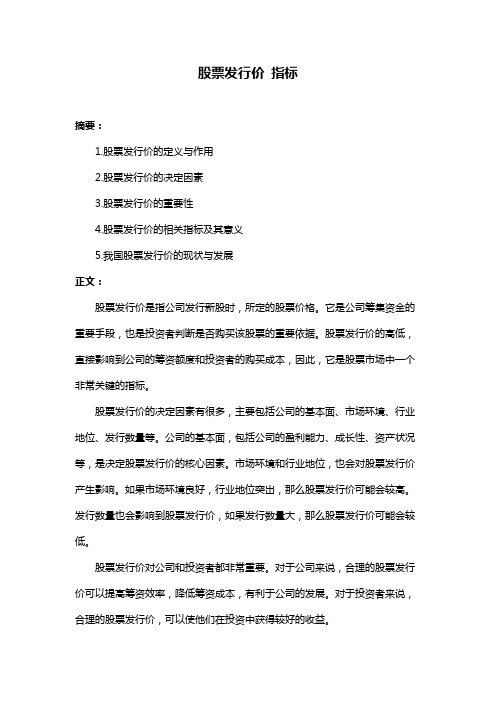 股票发行价 指标

摘要：

1.股票发行价的定义与作用

2.股票发行价的决定因素

3.股票发行价的重要性

4.股票发行价的相关指标及其意义

5.我国股票发行价的现状与发展

正文：

股票发行价是指公司发行新股时，所定的股票价格。它是公司筹集资金的重要手段，也是投资者判断是否购买该股票的重要依据。股票发行价的高低，直接影响到公司的筹资额度和投资者的购买成本，因此，它是股票市场中一个非常关键的指标。

股票发行价的决定因素有很多，主要包括公司的基本面、市场环境、行业地位、发行数量等。公司的基本面，包括公司的盈利能力、成长性、资产状况等，是决定股票发行价的核心因素。市场环境和行业地位，也会对股票发行价产生影响。如果市场环境良好，行业地位突出，那么股票发行价可能会较高。发行数量也会影响到股票发行价，如果发行数量大，那么股票发行价可能会较低。

股票发行价对公司和投资者都非常重要。对于公司来说，合理的股票发行价可以提高筹资效率，降低筹资成本，有利于公司的发展。对于投资者来说，合理的股票发行价，可以使他们在投资中获得较好的收益。